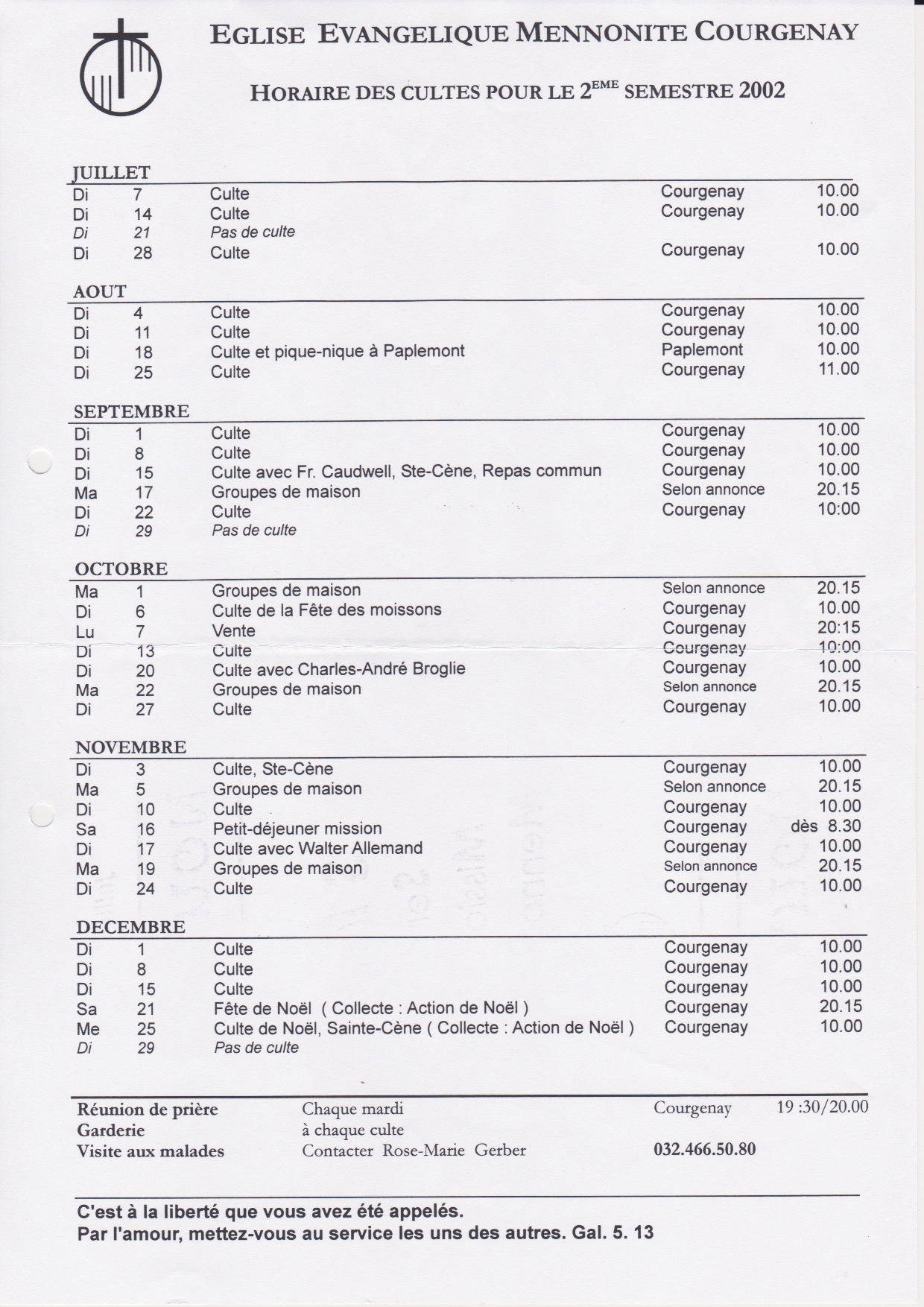 EGLISE EVANGELIQUE MENNONITE COURGENAY

HORAIRE DES CULTES POUR LE 2$^{EME}$ SEMESTRE 2002

JUILLET

| | | | | |
|---|---|---|---|---|
| Di | 7 | Culte | Courgenay | 10.00 |
| Di | 14 | Culte | Courgenay | 10.00 |
| Di | 21 | Pas de culte | | |
| Di | 28 | Culte | Courgenay | 10.00 |

AOUT

| | | | | |
|---|---|---|---|---|
| Di | 4 | Culte | Courgenay | 10.00 |
| Di | 11 | Culte | Courgenay | 10.00 |
| Di | 18 | Culte et pique-nique à Paplemont | Paplemont | 10.00 |
| Di | 25 | Culte | Courgenay | 11.00 |

SEPTEMBRE

| | | | | |
|---|---|---|---|---|
| Di | 1 | Culte | Courgenay | 10.00 |
| Di | 8 | Culte | Courgenay | 10.00 |
| Di | 15 | Culte avec Fr. Caudwell, Ste-Cène, Repas commun | Courgenay | 10.00 |
| Ma | 17 | Groupes de maison | Selon annonce | 20.15 |
| Di | 22 | Culte | Courgenay | 10:00 |
| Di | 29 | Pas de culte | | |

OCTOBRE

| | | | | |
|---|---|---|---|---|
| Ma | 1 | Groupes de maison | Selon annonce | 20.15 |
| Di | 6 | Culte de la Fête des moissons | Courgenay | 10.00 |
| Lu | 7 | Vente | Courgenay | 20:15 |
| Di | 13 | Culte | Courgenay | 10:00 |
| Di | 20 | Culte avec Charles-André Broglie | Courgenay | 10.00 |
| Ma | 22 | Groupes de maison | Selon annonce | 20.15 |
| Di | 27 | Culte | Courgenay | 10.00 |

NOVEMBRE

| | | | | |
|---|---|---|---|---|
| Di | 3 | Culte, Ste-Cène | Courgenay | 10.00 |
| Ma | 5 | Groupes de maison | Selon annonce | 20.15 |
| Di | 10 | Culte | Courgenay | 10.00 |
| Sa | 16 | Petit-déjeuner mission | Courgenay | dès 8.30 |
| Di | 17 | Culte avec Walter Allemand | Courgenay | 10.00 |
| Ma | 19 | Groupes de maison | Selon annonce | 20.15 |
| Di | 24 | Culte | Courgenay | 10.00 |

DECEMBRE

| | | | | |
|---|---|---|---|---|
| Di | 1 | Culte | Courgenay | 10.00 |
| Di | 8 | Culte | Courgenay | 10.00 |
| Di | 15 | Culte | Courgenay | 10.00 |
| Sa | 21 | Fête de Noël ( Collecte : Action de Noël ) | Courgenay | 20.15 |
| Me | 25 | Culte de Noël, Sainte-Cène ( Collecte : Action de Noël ) | Courgenay | 10.00 |
| Di | 29 | Pas de culte | | |

| | | | |
|---|---|---|---|
| Réunion de prière | Chaque mardi | Courgenay | 19 :30/20.00 |
| Garderie | à chaque culte | | |
| Visite aux malades | Contacter Rose-Marie Gerber | 032.466.50.80 | |

C'est à la liberté que vous avez été appelés.
Par l'amour, mettez-vous au service les uns des autres. Gal. 5. 13